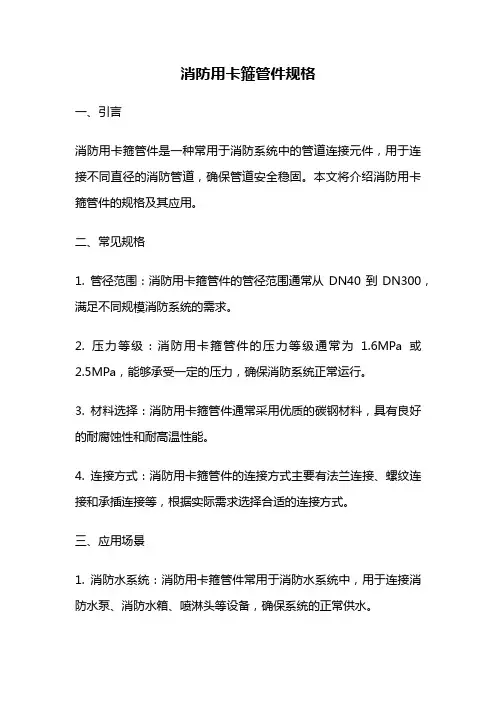 消防用卡箍管件规格

一、引言

消防用卡箍管件是一种常用于消防系统中的管道连接元件，用于连接不同直径的消防管道，确保管道安全稳固。本文将介绍消防用卡箍管件的规格及其应用。

二、常见规格

1. 管径范围：消防用卡箍管件的管径范围通常从 DN40 到 DN300，满足不同规模消防系统的需求。

2. 压力等级：消防用卡箍管件的压力等级通常为 1.6MPa 或 2.5MPa，能够承受一定的压力，确保消防系统正常运行。

3. 材料选择：消防用卡箍管件通常采用优质的碳钢材料，具有良好的耐腐蚀性和耐高温性能。

4. 连接方式：消防用卡箍管件的连接方式主要有法兰连接、螺纹连接和承插连接等，根据实际需求选择合适的连接方式。

三、应用场景

1. 消防水系统：消防用卡箍管件常用于消防水系统中，用于连接消防水泵、消防水箱、喷淋头等设备，确保系统的正常供水。